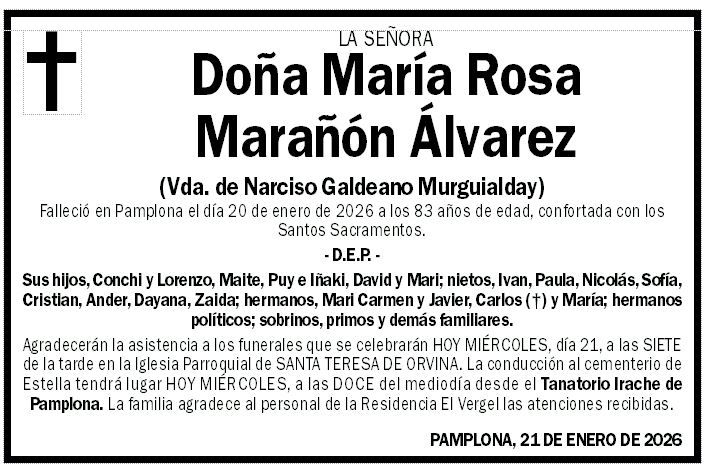 LA SEÑORA

Doña María Rosa Marañón Álvarez

(Vda. de Narciso Galdeano Murguialday)

Falleció en Pamplona el día 20 de enero de 2026 a los 83 años de edad, confortada con los Santos Sacramentos.

- D.E.P. -

Sus hijos, Conchi y Lorenzo, Maite, Puy e Iñaki, David y Mari; nietos, Ivan, Paula, Nicolás, Sofía, Cristian, Ander, Dayana, Zaida; hermanos, Mari Carmen y Javier, Carlos (†) y María; hermanos políticos; sobrinos, primos y demás familiares.

Agradecerán la asistencia a los funerales que se celebrarán HOY MIÉRCOLES, día 21, a las SIETE de la tarde en la Iglesia Parroquial de SANTA TERESA DE ORVINA. La conducción al cementerio de Estella tendrá lugar HOY MIÉRCOLES, a las DOCE del mediodía desde el Tanatorio Irache de Pamplona. La familia agradece al personal de la Residencia El Vergel las atenciones recibidas.

PAMPLONA, 21 DE ENERO DE 2026